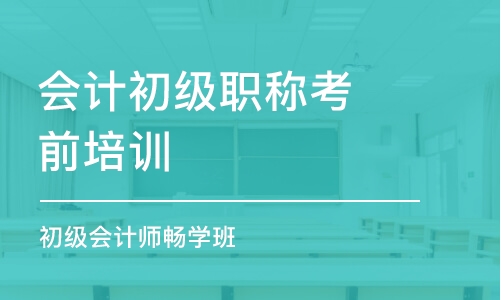 会计初级职称考前培训

初级会计师畅学班